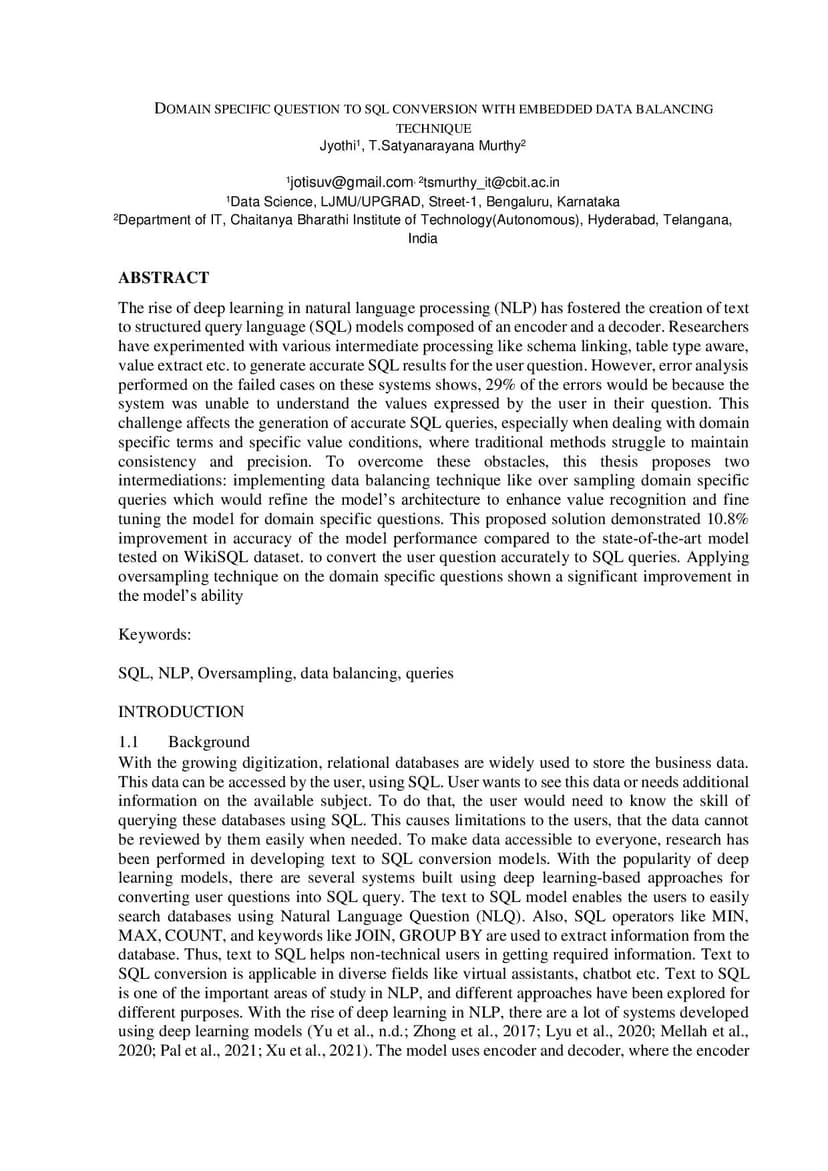 DOMAIN SPECIFIC QUESTION TO SQL CONVERSION WITH EMBEDDED DATA BALANCING TECHNIQUE
Jyothi$^1$, T.Satyanarayana Murthy$^2$

$^1$jotisuv@gmail.com, $^2$tsmurthy_it@cbit.ac.in
$^1$Data Science, LJMU/UPGRAD, Street-1, Bengaluru, Karnataka
$^2$Department of IT, Chaitanya Bharathi Institute of Technology(Autonomous), Hyderabad, Telangana, India

ABSTRACT

The rise of deep learning in natural language processing (NLP) has fostered the creation of text to structured query language (SQL) models composed of an encoder and a decoder. Researchers have experimented with various intermediate processing like schema linking, table type aware, value extract etc. to generate accurate SQL results for the user question. However, error analysis performed on the failed cases on these systems shows, 29% of the errors would be because the system was unable to understand the values expressed by the user in their question. This challenge affects the generation of accurate SQL queries, especially when dealing with domain specific terms and specific value conditions, where traditional methods struggle to maintain consistency and precision. To overcome these obstacles, this thesis proposes two intermediations: implementing data balancing technique like over sampling domain specific queries which would refine the model's architecture to enhance value recognition and fine tuning the model for domain specific questions. This proposed solution demonstrated 10.8% improvement in accuracy of the model performance compared to the state-of-the-art model tested on WikiSQL dataset. to convert the user question accurately to SQL queries. Applying oversampling technique on the domain specific questions shown a significant improvement in the model's ability

Keywords:

SQL, NLP, Oversampling, data balancing, queries

INTRODUCTION

1.1 Background
With the growing digitization, relational databases are widely used to store the business data. This data can be accessed by the user, using SQL. User wants to see this data or needs additional information on the available subject. To do that, the user would need to know the skill of querying these databases using SQL. This causes limitations to the users, that the data cannot be reviewed by them easily when needed. To make data accessible to everyone, research has been performed in developing text to SQL conversion models. With the popularity of deep learning models, there are several systems built using deep learning-based approaches for converting user questions into SQL query. The text to SQL model enables the users to easily search databases using Natural Language Question (NLQ). Also, SQL operators like MIN, MAX, COUNT, and keywords like JOIN, GROUP BY are used to extract information from the database. Thus, text to SQL helps non-technical users in getting required information. Text to SQL conversion is applicable in diverse fields like virtual assistants, chatbot etc. Text to SQL is one of the important areas of study in NLP, and different approaches have been explored for different purposes. With the rise of deep learning in NLP, there are a lot of systems developed using deep learning models (Yu et al., n.d.; Zhong et al., 2017; Lyu et al., 2020; Mellah et al., 2020; Pal et al., 2021; Xu et al., 2021). The model uses encoder and decoder, where the encoder